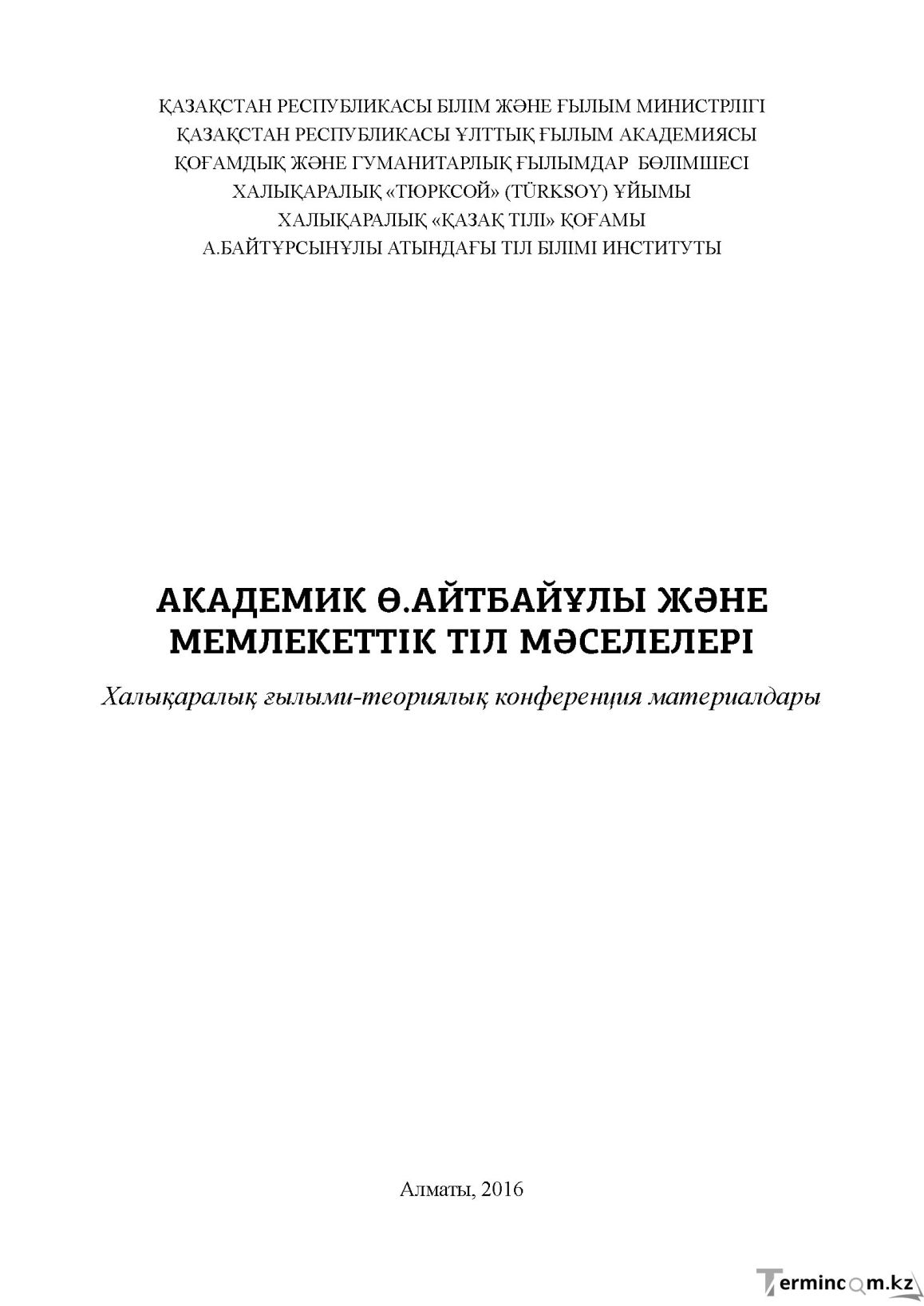 ҚАЗАҚСТАН РЕСПУБЛИКАСЫ БІЛІМ ЖӘНЕ ҒЫЛЫМ МИНИСТРЛІГІ
ҚАЗАҚСТАН РЕСПУБЛИКАСЫ ҰЛТТЫҚ ҒЫЛЫМ АКАДЕМИЯСЫ
ҚОҒАМДЫҚ ЖӘНЕ ГУМАНИТАРЛЫҚ ҒЫЛЫМДАР БӨЛІМШЕСІ
ХАЛЫҚАРАЛЫҚ «ТЮРКСОЙ» (TÜRKSOY) ҰЙЫМЫ
ХАЛЫҚАРАЛЫҚ «ҚАЗАҚ ТІЛІ» ҚОҒАМЫ
А.БАЙТҰРСЫНҰЛЫ АТЫНДАҒЫ ТІЛ БІЛІМІ ИНСТИТУТЫ

АКАДЕМИК Ө.АЙТБАЙҰЛЫ ЖӘНЕ МЕМЛЕКЕТТІК ТІЛ МӘСЕЛЕЛЕРІ

Халықаралық ғылыми-теориялық конференция материалдары

Алматы, 2016

Termincom.kz